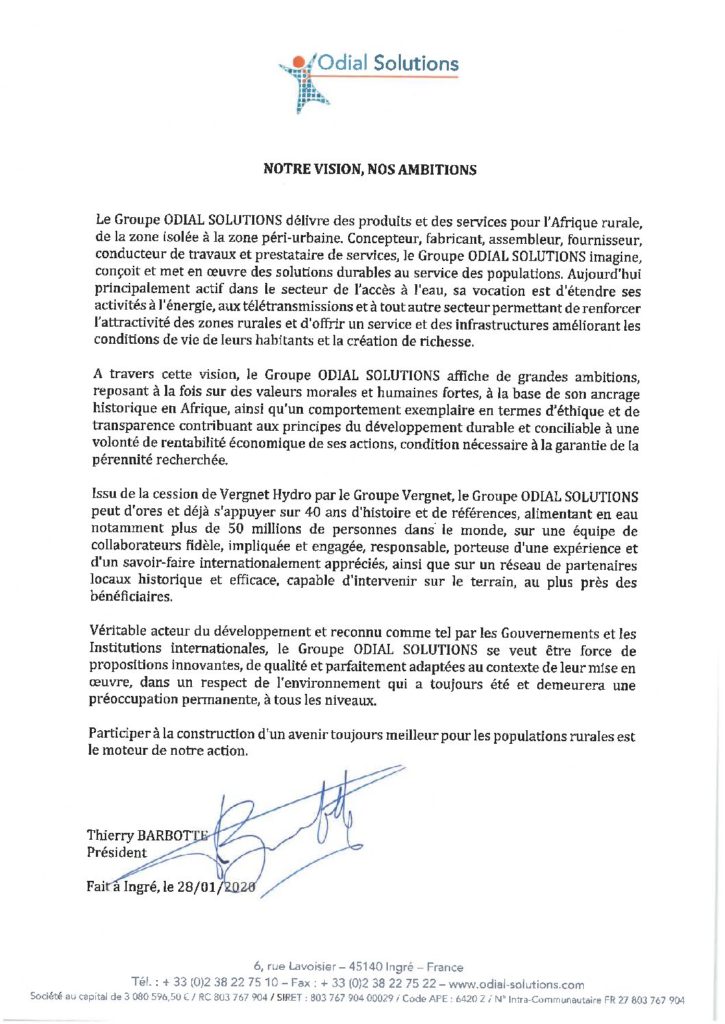 Odial Solutions

NOTRE VISION, NOS AMBITIONS

Le Groupe ODIAL SOLUTIONS délivre des produits et des services pour l'Afrique rurale, de la zone isolée à la zone péri-urbaine. Concepteur, fabricant, assembleur, fournisseur, conducteur de travaux et prestataire de services, le Groupe ODIAL SOLUTIONS imagine, conçoit et met en œuvre des solutions durables au service des populations. Aujourd'hui principalement actif dans le secteur de l'accès à l'eau, sa vocation est d'étendre ses activités à l'énergie, aux télétransmissions et à tout autre secteur permettant de renforcer l'attractivité des zones rurales et d'offrir un service et des infrastructures améliorant les conditions de vie de leurs habitants et la création de richesse.

A travers cette vision, le Groupe ODIAL SOLUTIONS affiche de grandes ambitions, reposant à la fois sur des valeurs morales et humaines fortes, à la base de son ancrage historique en Afrique, ainsi qu'un comportement exemplaire en termes d'éthique et de transparence contribuant aux principes du développement durable et conciliable à une volonté de rentabilité économique de ses actions, condition nécessaire à la garantie de la pérennité recherchée.

Issu de la cession de Vergnet Hydro par le Groupe Vergnet, le Groupe ODIAL SOLUTIONS peut d'ores et déjà s'appuyer sur 40 ans d'histoire et de références, alimentant en eau notamment plus de 50 millions de personnes dans le monde, sur une équipe de collaborateurs fidèle, impliquée et engagée, responsable, porteuse d'une expérience et d'un savoir-faire internationalement appréciés, ainsi que sur un réseau de partenaires locaux historique et efficace, capable d'intervenir sur le terrain, au plus près des bénéficiaires.

Véritable acteur du développement et reconnu comme tel par les Gouvernements et les Institutions internationales, le Groupe ODIAL SOLUTIONS se veut être force de propositions innovantes, de qualité et parfaitement adaptées au contexte de leur mise en œuvre, dans un respect de l'environnement qui a toujours été et demeurera une préoccupation permanente, à tous les niveaux.

Participer à la construction d'un avenir toujours meilleur pour les populations rurales est le moteur de notre action.

Thierry BARBOTTE
Président

Fait à Ingré, le 28/01/2020

6, rue Lavoisier – 45140 Ingré – France
Tél. : + 33 (0)2 38 22 75 10 – Fax : + 33 (0)2 38 22 75 22 – www.odial-solutions.com
Société au capital de 3 080 596,50 € / RC 803 767 904 / SIRET : 803 767 904 00029 / Code APE : 6420 Z / N° Intra-Communautaire FR 27 803 767 904